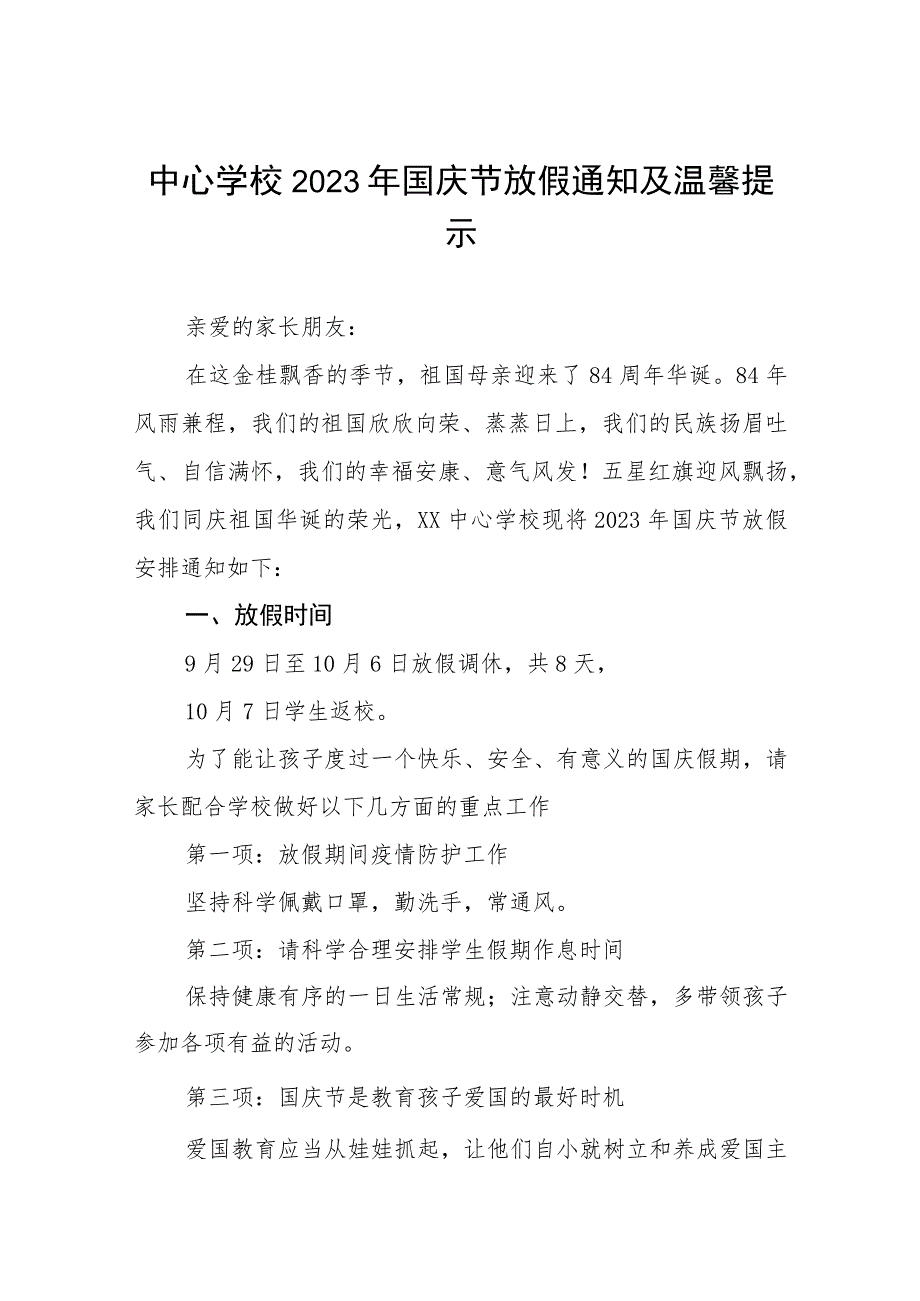 中心学校2023年国庆节放假通知及温馨提示

亲爱的家长朋友：

在这金桂飘香的季节，祖国母亲迎来了84周年华诞。84年风雨兼程，我们的祖国欣欣向荣、蒸蒸日上，我们的民族扬眉吐气、自信满怀，我们的幸福安康、意气风发！五星红旗迎风飘扬，我们同庆祖国华诞的荣光，XX中心学校现将2023年国庆节放假安排通知如下：

一、放假时间

9月29日至10月6日放假调休，共8天，

10月7日学生返校。

为了能让孩子度过一个快乐、安全、有意义的国庆假期，请家长配合学校做好以下几方面的重点工作

第一项：放假期间疫情防护工作

坚持科学佩戴口罩，勤洗手，常通风。

第二项：请科学合理安排学生假期作息时间

保持健康有序的一日生活常规；注意动静交替，多带领孩子参加各项有益的活动。

第三项：国庆节是教育孩子爱国的最好时机

爱国教育应当从娃娃抓起，让他们自小就树立和养成爱国主